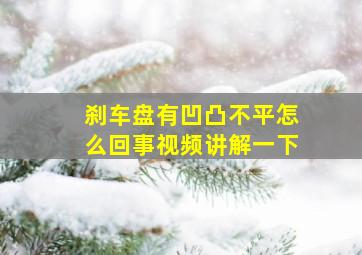 刹车盘有凹凸不平怎么回事视频讲解一下